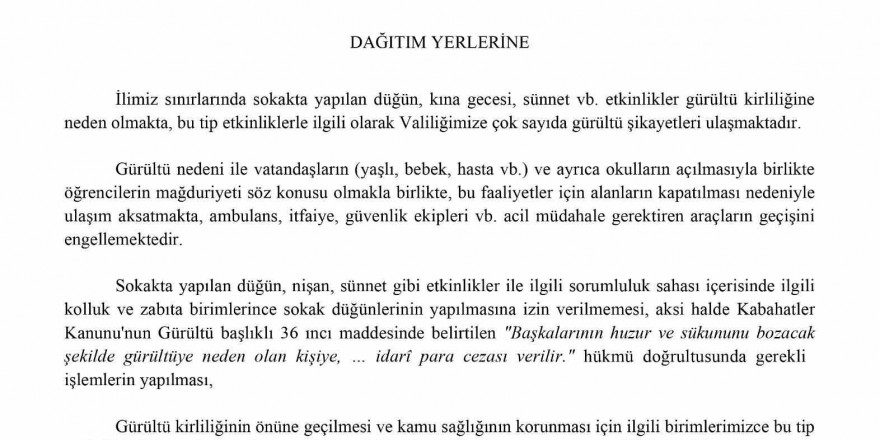 DAĞITIM YERLERİNE

İlimiz sınırlarında sokakta yapılan düğün, kına gecesi, sünnet vb. etkinlikler gürültü kirliliğine neden olmakta, bu tip etkinliklerle ilgili olarak Valiliğimize çok sayıda gürültü şikayetleri ulaşmaktadır.

Gürültü nedeni ile vatandaşların (yaşlı, bebek, hasta vb.) ve ayrıca okulların açılmasıyla birlikte öğrencilerin mağduriyeti söz konusu olmakla birlikte, bu faaliyetler için alanların kapatılması nedeniyle ulaşım aksatmakta, ambulans, itfaiye, güvenlik ekipleri vb. acil müdahale gerektiren araçların geçişini engellemektedir.

Sokakta yapılan düğün, nişan, sünnet gibi etkinlikler ile ilgili sorumluluk sahası içerisinde ilgili kolluk ve zabıta birimlerince sokak düğünlerinin yapılmasına izin verilmemesi, aksi halde Kabahatler Kanunu'nun Gürültü başlıklı 36 ıncı maddesinde belirtilen "Başkalarının huzur ve sükununu bozacak şekilde gürültüye neden olan kişiye, ... idarî para cezası verilir." hükmü doğrultusunda gerekli işlemlerin yapılması,

Gürültü kirliliğinin önüne geçilmesi ve kamu sağlığının korunması için ilgili birimlerimizce bu tip